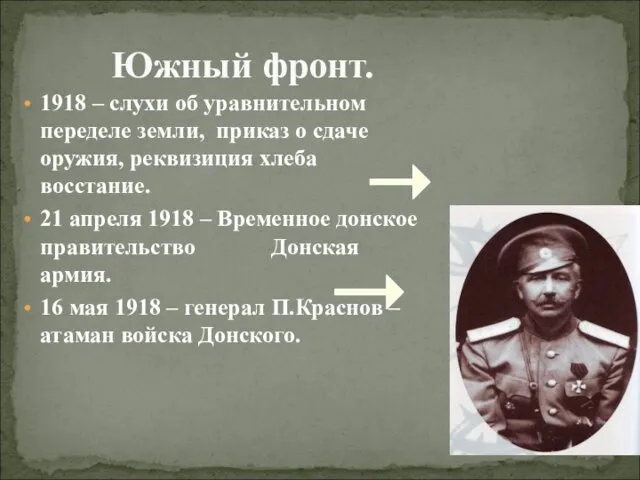 Южный фронт.

• 1918 – слухи об уравнительном переделе земли, приказ о сдаче оружия, реквизиция хлеба восстание.

• 21 апреля 1918 – Временное донское правительство Донская армия.

• 16 мая 1918 – генерал П.Краснов – атаман войска Донского.